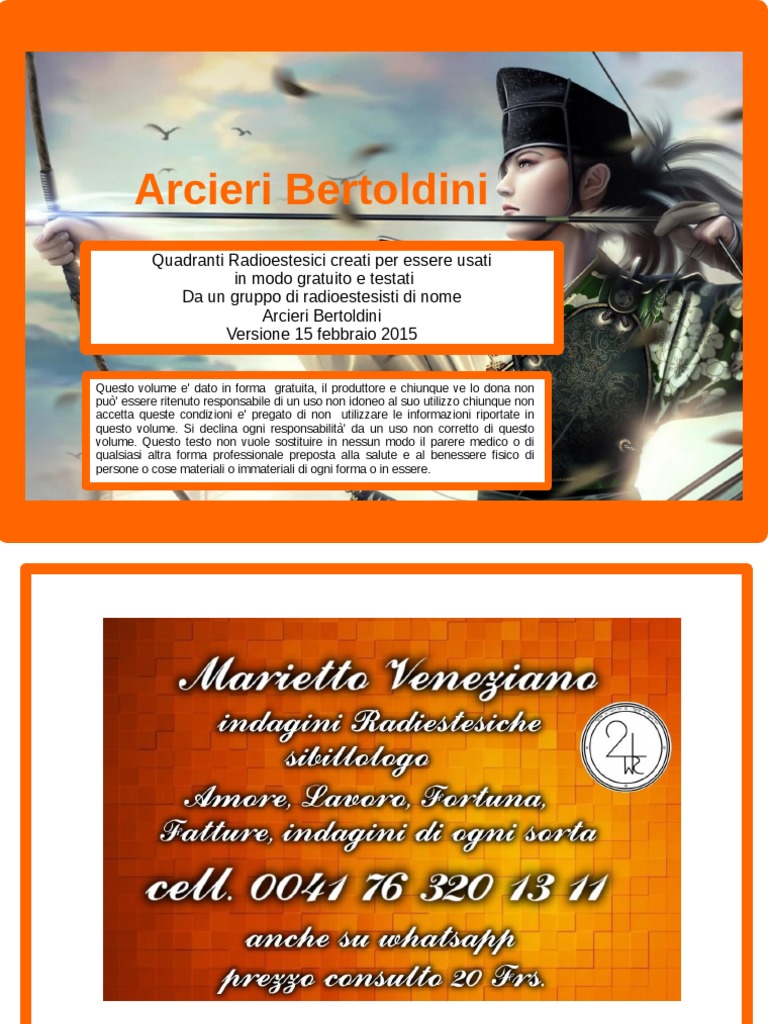 Arcieri Bertoldini

Quadranti Radioestesici creati per essere usati in modo gratuito e testati Da un gruppo di radioestesisti di nome Arcieri Bertoldini
Versione 15 febbraio 2015

Questo volume e' dato in forma gratuita, il produttore e chiunque ve lo dona non può' essere ritenuto responsabile di un uso non idoneo al suo utilizzo chiunque non accetta queste condizioni e' pregato di non utilizzare le informazioni riportate in questo volume. Si declina ogni responsabilità' da un uso non corretto di questo volume. Questo testo non vuole sostituire in nessun modo il parere medico o di qualsiasi altra forma professionale preposta alla salute e al benessere fisico di persone o cose materiali o immateriali di ogni forma o in essere.

Marietto Veneziano
indagini Radiestesiche
sibillologo
Amore, Lavoro, Fortuna,
Fatture, indagini di ogni sorta
cell. 0041 76 320 13 11
anche su whatsapp
prezzo consulto 20 Frs.